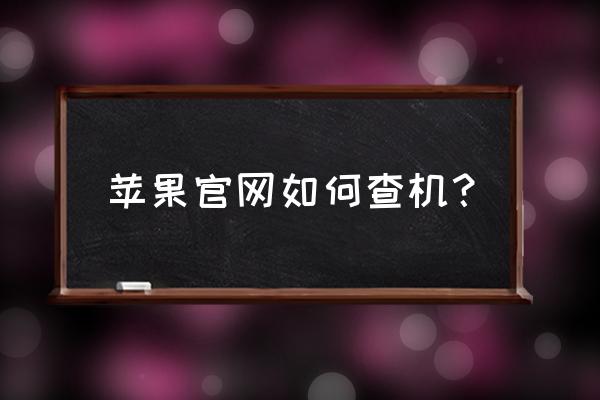 苹果官网如何查机？